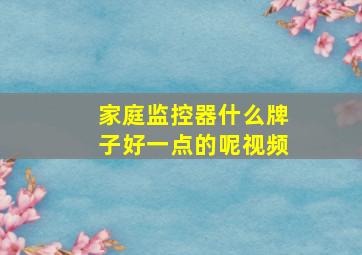 家庭监控器什么牌子好一点的呢视频